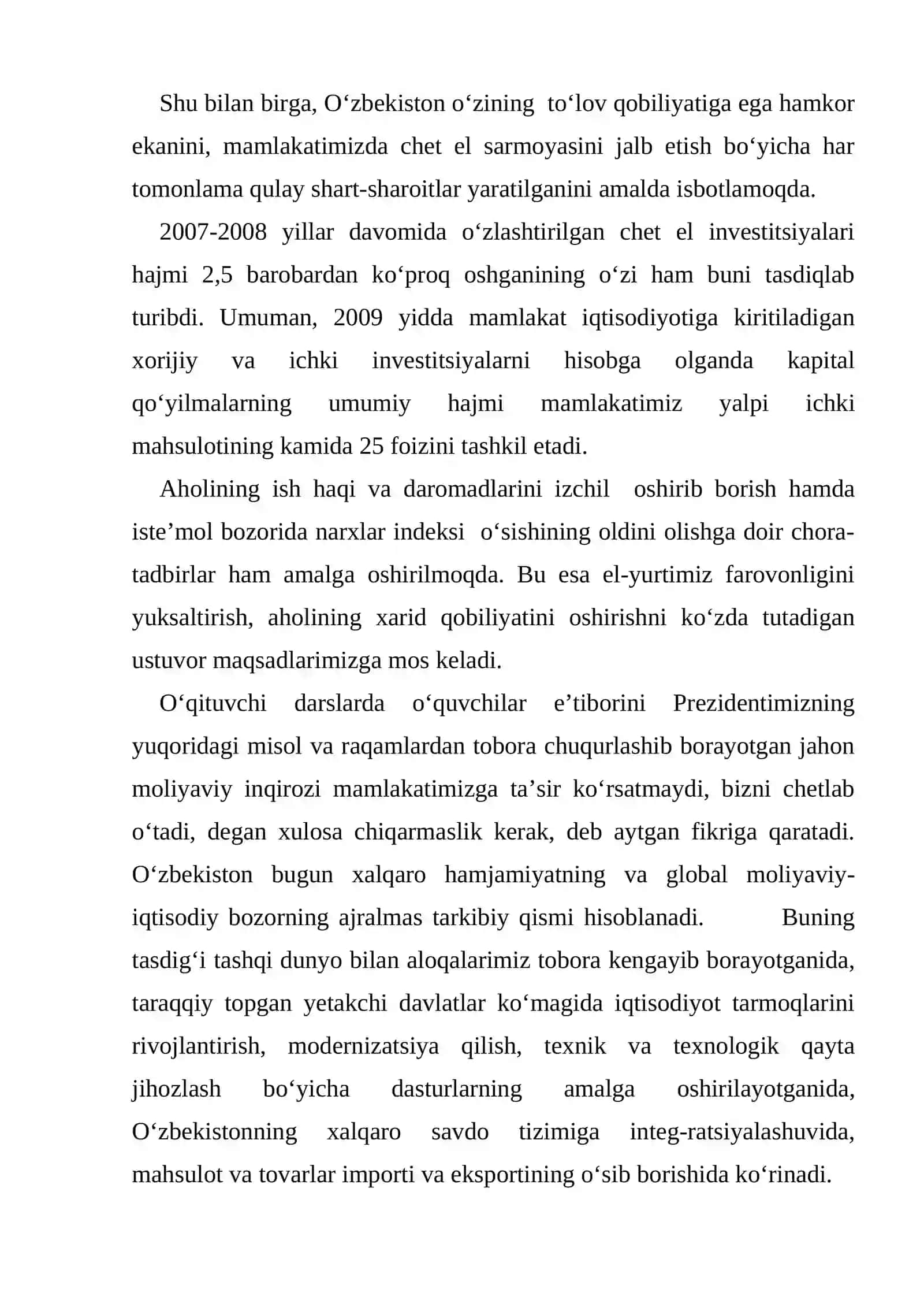 Shu bilan birga, O'zbekiston o'zining to'lov qobiliyatiga ega hamkor ekanini, mamlakatimizda chet el sarmoyasini jalb etish bo'yicha har tomonlama qulay shart-sharoitlar yaratilganini amalda isbotlamoqda.

2007-2008 yillar davomida o'zlashtirilgan chet el investitsiyalari hajmi 2,5 barobardan ko'proq oshganining o'zi ham buni tasdiqlab turibdi. Umuman, 2009 yidda mamlakat iqtisodiyotiga kiritiladigan xorijiy va ichki investitsiyalarni hisobga olganda kapital qo'yilmalarning umumiy hajmi mamlakatimiz yalpi ichki mahsulotining kamida 25 foizini tashkil etadi.

Aholining ish haqi va daromadlarini izchil oshirib borish hamda iste'mol bozorida narxlar indeksi o'sishining oldini olishga doir chora-tadbirlar ham amalga oshirilmoqda. Bu esa el-yurtimiz farovonligini yuksaltirish, aholining xarid qobiliyatini oshirishni ko'zda tutadigan ustuvor maqsadlarimizga mos keladi.

O'qituvchi darslarda o'quvchilar e'tiborini Prezidentimizning yuqoridagi misol va raqamlardan tobora chuqurlashib borayotgan jahon moliyaviy inqirozi mamlakatimizga ta'sir ko'rsatmaydi, bizni chetlab o'tadi, degan xulosa chiqarmaslik kerak, deb aytgan fikriga qaratadi. O'zbekiston bugun xalqaro hamjamiyatning va global moliyaviy-iqtisodiy bozorning ajralmas tarkibiy qismi hisoblanadi. Buning tasdig'i tashqi dunyo bilan aloqalarimiz tobora kengayib borayotganida, taraqqiy topgan yetakchi davlatlar ko'magida iqtisodiyot tarmoqlarini rivojlantirish, modernizatsiya qilish, texnik va texnologik qayta jihozlash bo'yicha dasturlarning amalga oshirilayotganida, O'zbekistonning xalqaro savdo tizimiga integ-ratsiyalashuvida, mahsulot va tovarlar importi va eksportining o'sib borishida ko'rinadi.